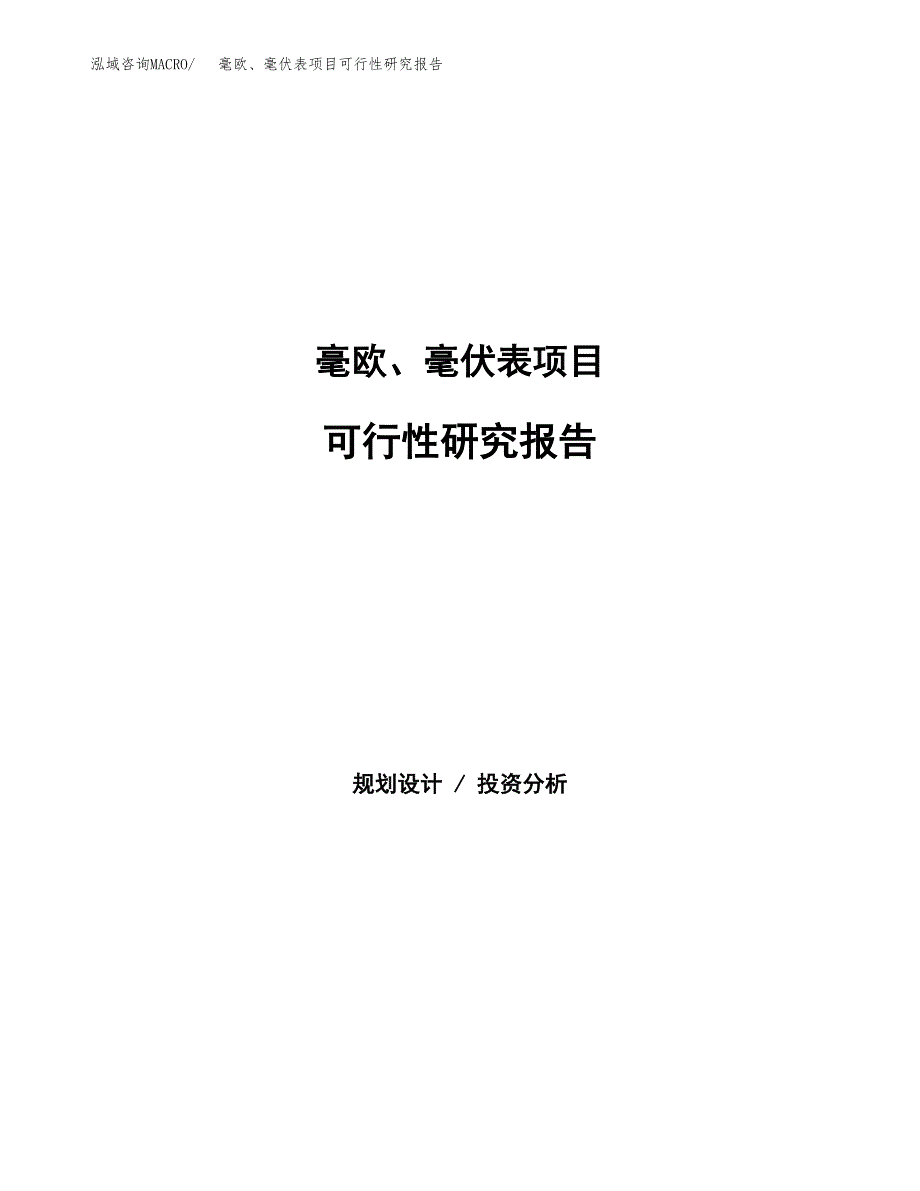 泓域咨询MACRO/ 毫欧、毫伏表项目可行性研究报告

毫欧、毫伏表项目

可行性研究报告

规划设计 / 投资分析